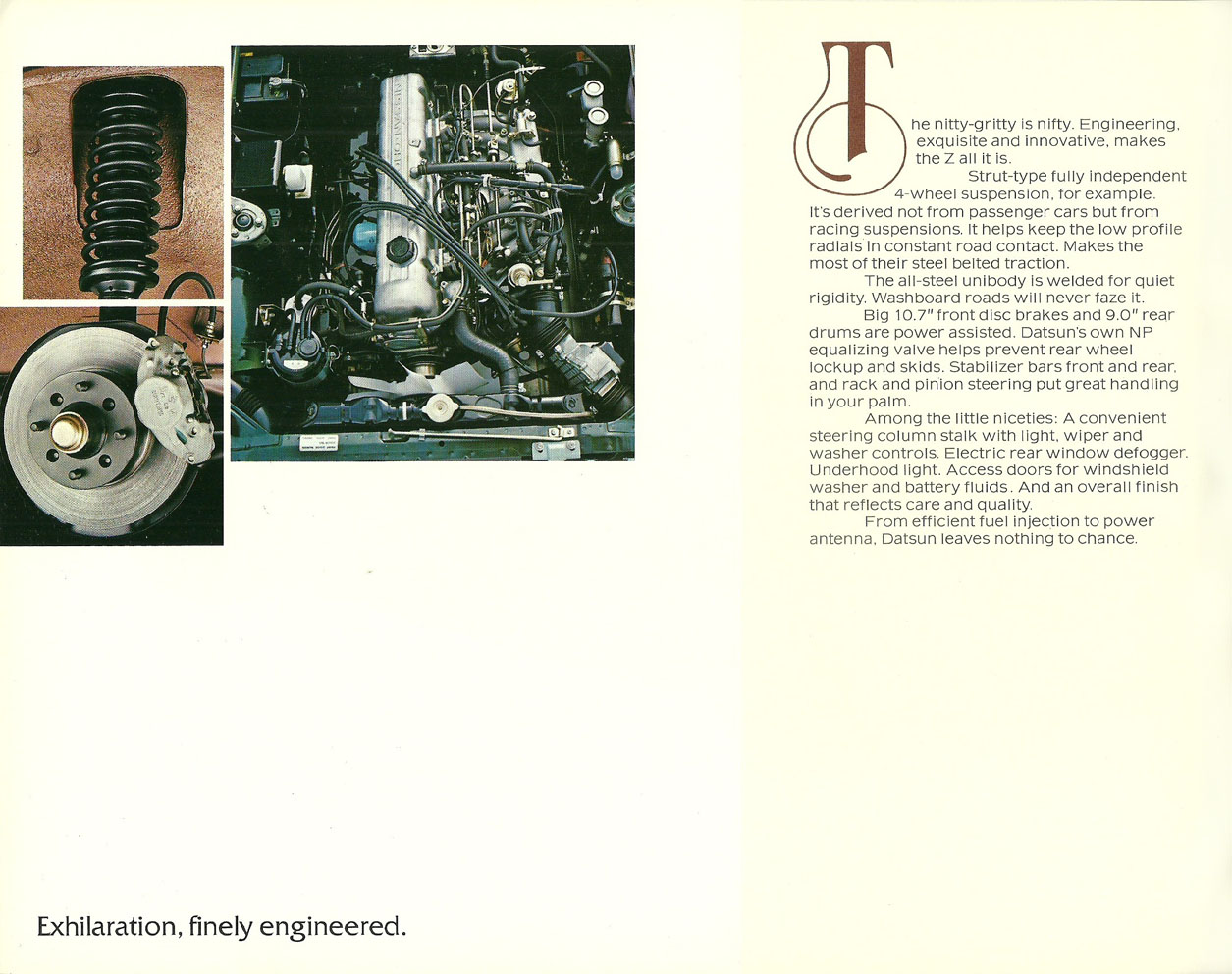 The nitty-gritty is nifty. Engineering, exquisite and innovative, makes the Z all it is.

Strut-type fully independent 4-wheel suspension, for example. It's derived not from passenger cars but from racing suspensions. It helps keep the low profile radials in constant road contact. Makes the most of their steel belted traction.

The all-steel unibody is welded for quiet rigidity. Washboard roads will never faze it.

Big 10.7" front disc brakes and 9.0" rear drums are power assisted. Datsun's own NP equalizing valve helps prevent rear wheel lockup and skids. Stabilizer bars front and rear, and rack and pinion steering put great handling in your palm.

Among the little niceties: A convenient steering column stalk with light, wiper and washer controls. Electric rear window defogger. Underhood light. Access doors for windshield washer and battery fluids. And an overall finish that reflects care and quality.

From efficient fuel injection to power antenna, Datsun leaves nothing to chance.

Exhilaration, finely engineered.